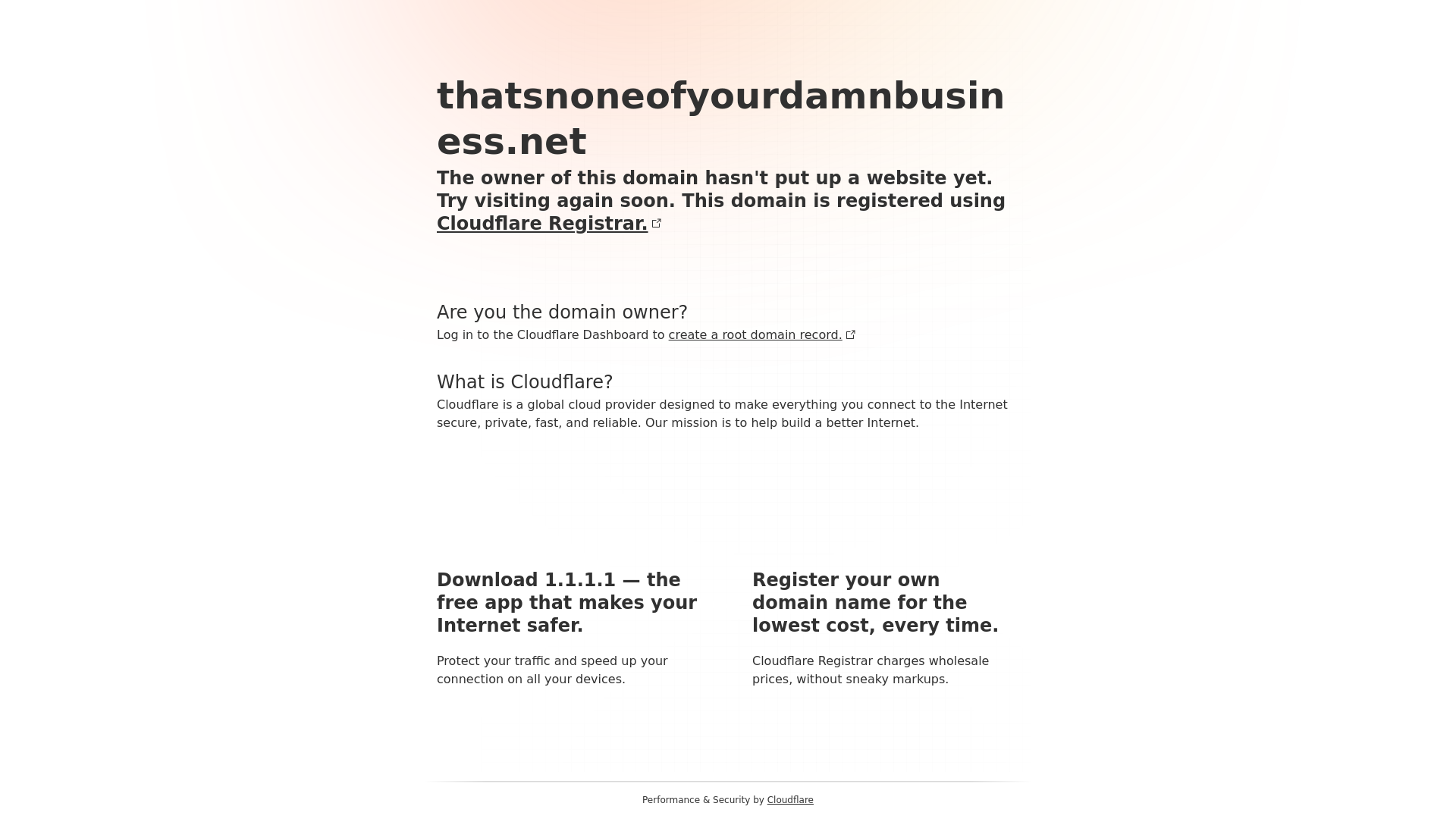 thatsnoneofyourdamnbusiness.net

The owner of this domain hasn't put up a website yet. Try visiting again soon. This domain is registered using Cloudflare Registrar.

Are you the domain owner?

Log in to the Cloudflare Dashboard to create a root domain record.

What is Cloudflare?

Cloudflare is a global cloud provider designed to make everything you connect to the Internet secure, private, fast, and reliable. Our mission is to help build a better Internet.

Download 1.1.1.1 — the free app that makes your Internet safer.

Protect your traffic and speed up your connection on all your devices.

Register your own domain name for the lowest cost, every time.

Cloudflare Registrar charges wholesale prices, without sneaky markups.

Performance & Security by Cloudflare